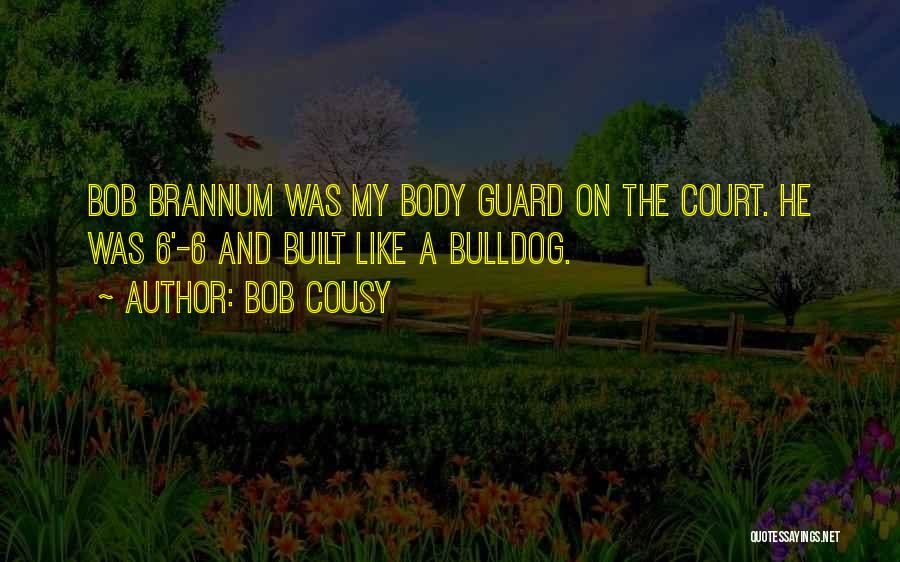 BOB BRANNUM WAS MY BODY GUARD ON THE COURT. HE WAS 6'-6 AND BUILT LIKE A BULLDOG.

~ AUTHOR: BOB COUSY

QUOTESSAYINGS.NET